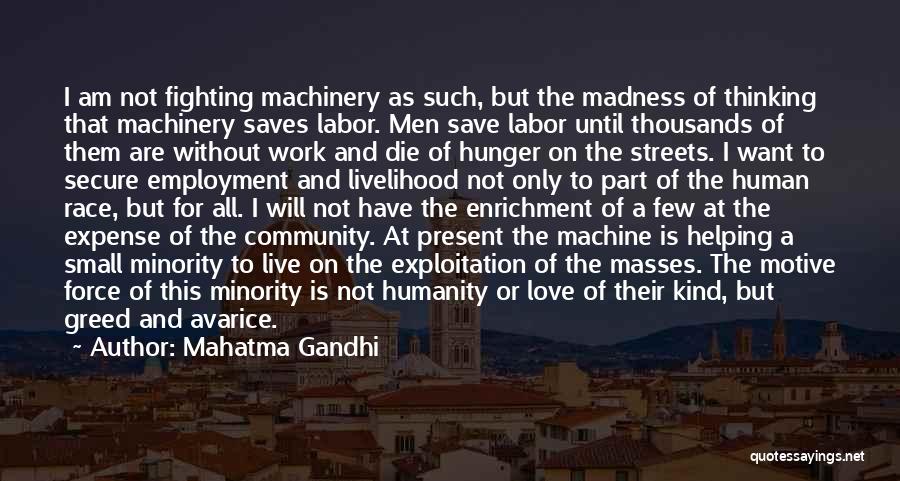 I am not fighting machinery as such, but the madness of thinking that machinery saves labor. Men save labor until thousands of them are without work and die of hunger on the streets. I want to secure employment and livelihood not only to part of the human race, but for all. I will not have the enrichment of a few at the expense of the community. At present the machine is helping a small minority to live on the exploitation of the masses. The motive force of this minority is not humanity or love of their kind, but greed and avarice.

~ Author: Mahatma Gandhi

quotessayings.net